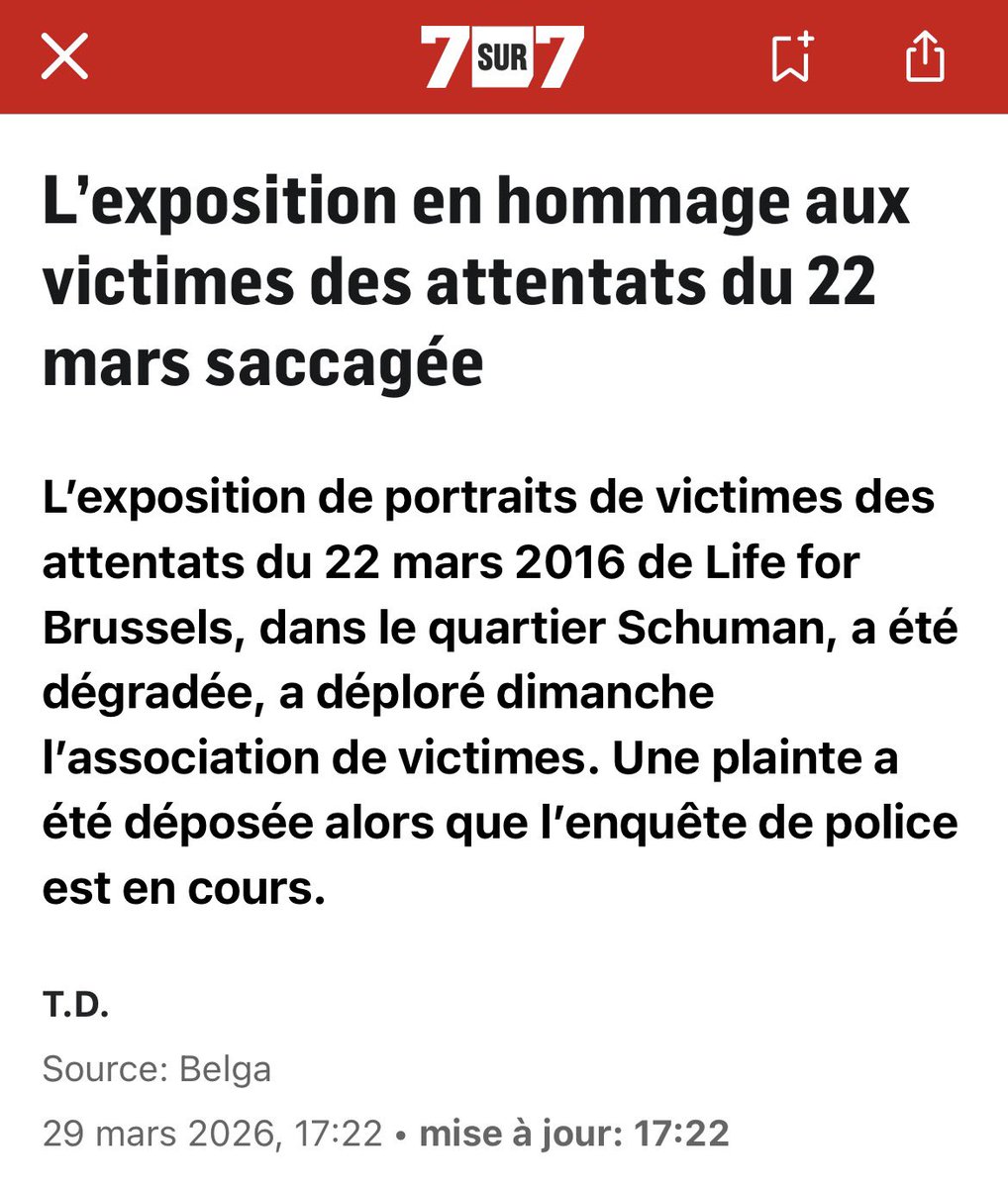 7 SUR 7

L'exposition en hommage aux victimes des attentats du 22 mars saccagée

L'exposition de portraits de victimes des attentats du 22 mars 2016 de Life for Brussels, dans le quartier Schuman, a été dégradée, a déploré dimanche l'association de victimes. Une plainte a été déposée alors que l'enquête de police est en cours.

T.D.

Source: Belga

29 mars 2026, 17:22 • mise à jour: 17:22